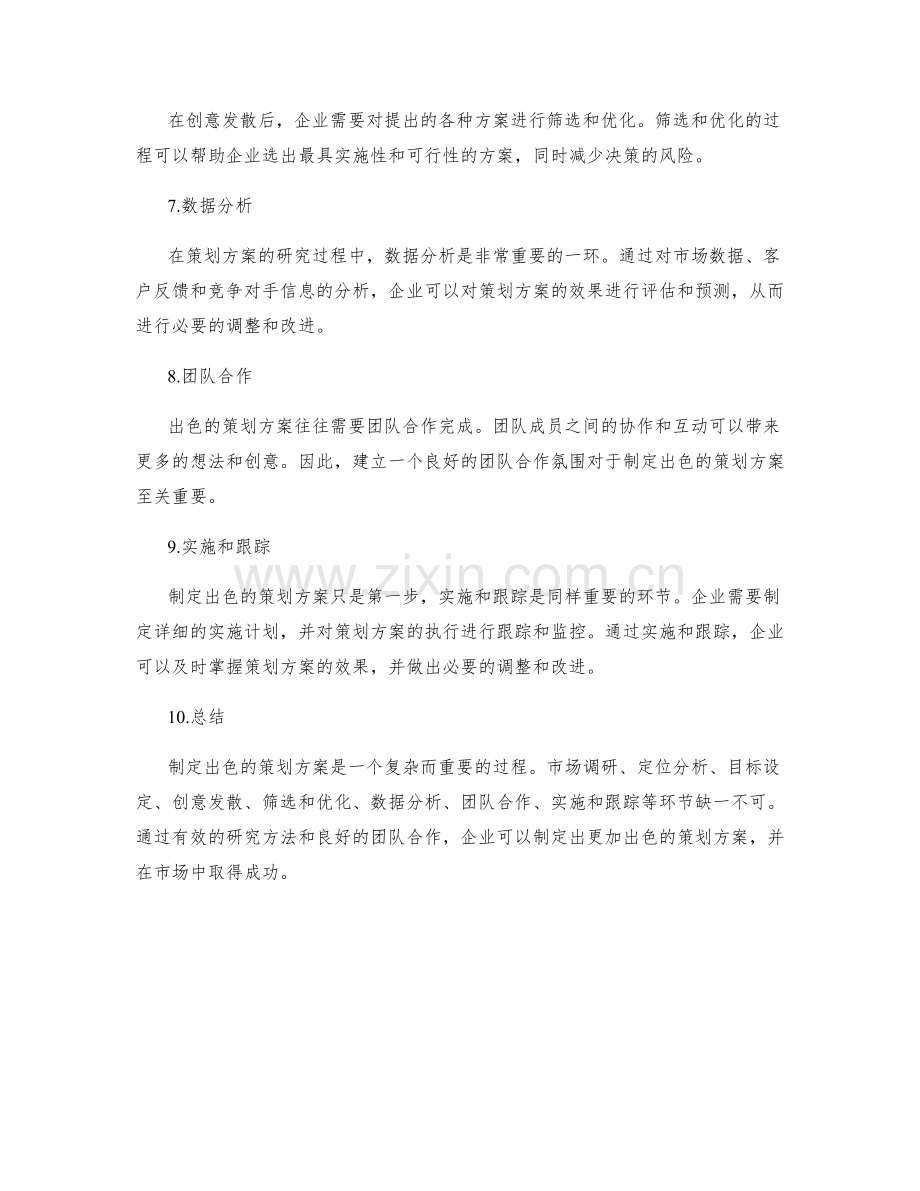 在创意发散后，企业需要对提出的各种方案进行筛选和优化。筛选和优化的过程可以帮助企业选出最具实施性和可行性的方案，同时减少决策的风险。

7.数据分析

在策划方案的研究过程中，数据分析是非常重要的一环。通过对市场数据、客户反馈和竞争对手信息的分析，企业可以对策划方案的效果进行评估和预测，从而进行必要的调整和改进。

8.团队合作

出色的策划方案往往需要团队合作完成。团队成员之间的协作和互动可以带来更多的想法和创意。因此，建立一个良好的团队合作氛围对于制定出色的策划方案至关重要。

9.实施和跟踪

制定出色的策划方案只是第一步，实施和跟踪是同样重要的环节。企业需要制定详细的实施计划，并对策划方案的执行进行跟踪和监控。通过实施和跟踪，企业可以及时掌握策划方案的效果，并做出必要的调整和改进。

10.总结

制定出色的策划方案是一个复杂而重要的过程。市场调研、定位分析、目标设定、创意发散、筛选和优化、数据分析、团队合作、实施和跟踪等环节缺一不可。通过有效的研究方法和良好的团队合作，企业可以制定出更加出色的策划方案，并在市场中取得成功。

www.zixin.com.cn